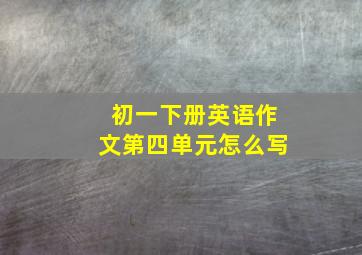 初一下册英语作文第四单元怎么写